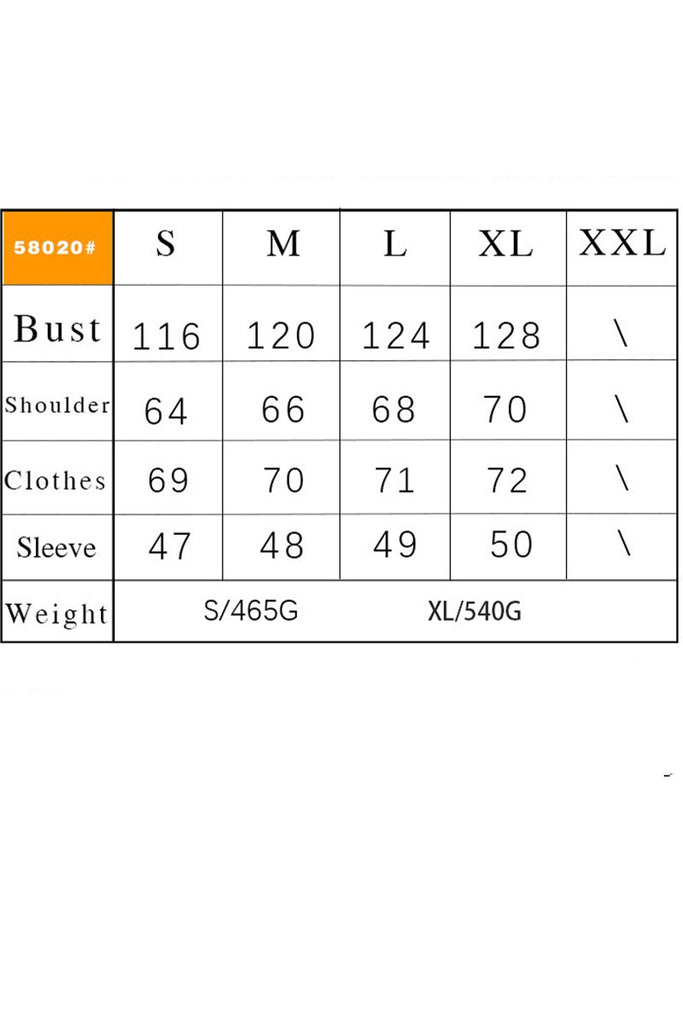 | 58020# | S | M | L | XL | XXL |
|---|---|---|---|---|---|
| Bust | 116 | 120 | 124 | 128 | \ |
| Shoulder | 64 | 66 | 68 | 70 | \ |
| Clothes | 69 | 70 | 71 | 72 | \ |
| Sleeve | 47 | 48 | 49 | 50 | \ |
| Weight | S/465G | | XL/540G | | |